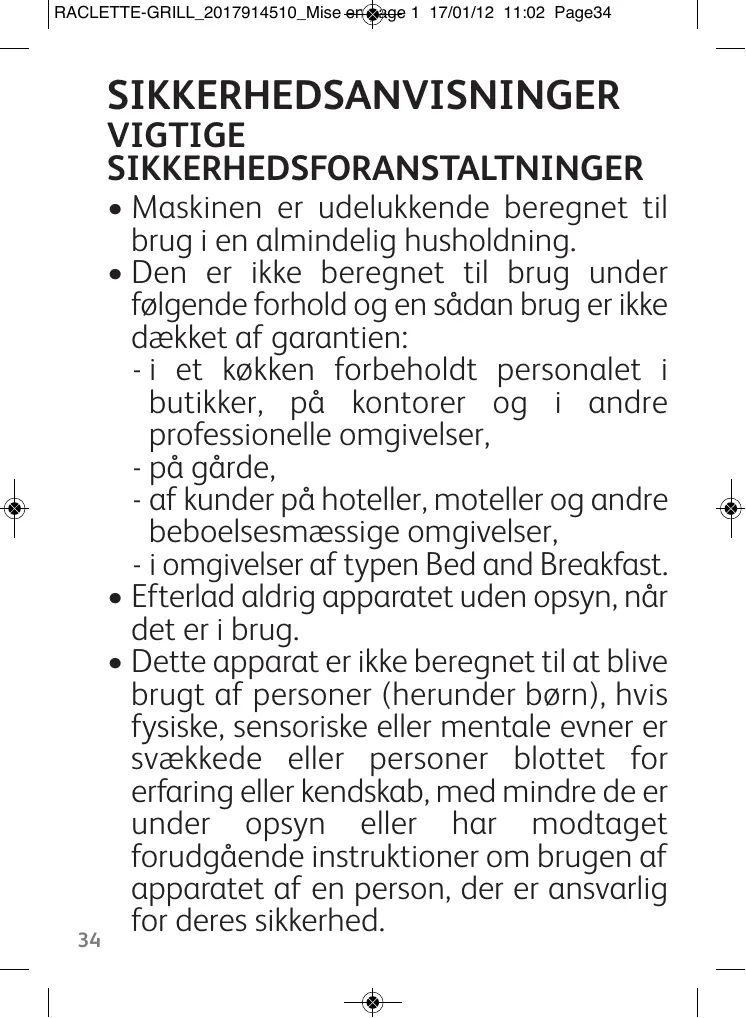 RACLETTE-GRILL_2017914510_Mise en page 1 17/01/12 11:02 Page34

SIKKERHEDSANVISNINGER
VIGTIGE SIKKERHEDSFORANSTALTNINGER

• Maskinen er udelukkende beregnet til brug i en almindelig husholdning.
• Den er ikke beregnet til brug under følgende forhold og en sådan brug er ikke dækket af garantien:
- i et køkken forbeholdt personalet i butikker, på kontorer og i andre professionelle omgivelser,
- på gårde,
- af kunder på hoteller, moteller og andre beboelsesmæssige omgivelser,
- i omgivelser af typen Bed and Breakfast.
• Efterlad aldrig apparatet uden opsyn, når det er i brug.
• Dette apparat er ikke beregnet til at blive brugt af personer (herunder børn), hvis fysiske, sensoriske eller mentale evner er svækkede eller personer blottet for erfaring eller kendskab, med mindre de er under opsyn eller har modtaget forudgående instruktioner om brugen af apparatet af en person, der er ansvarlig for deres sikkerhed.

34